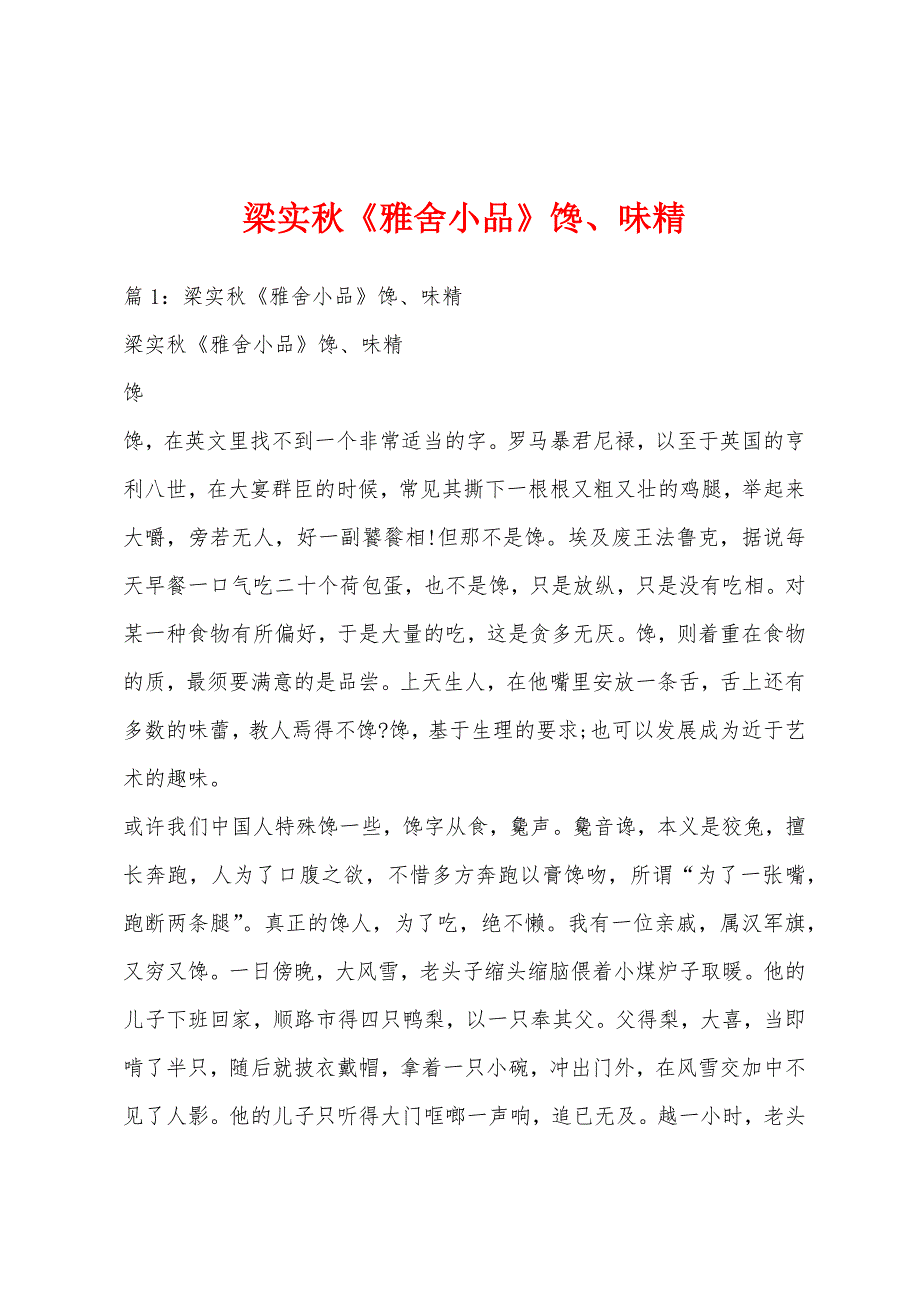 梁实秋《雅舍小品》馋、味精

篇 1：梁实秋《雅舍小品》馋、味精

梁实秋《雅舍小品》馋、味精

馋

馋，在英文里找不到一个非常适当的字。罗马暴君尼禄，以至于英国的亨利八世，在大宴群臣的时候，常见其撕下一根根又粗又壮的鸡腿，举起来大嚼，旁若无人，好一副饕餮相!但那不是馋。埃及废王法鲁克，据说每天早餐一口气吃二十个荷包蛋，也不是馋，只是放纵，只是没有吃相。对某一种食物有所偏好，于是大量的吃，这是贪多无厌。馋，则着重在食物的质，最须要满意的是品尝。上天生人，在他嘴里安放一条舌，舌上还有多数的味蕾，教人焉得不馋?馋，基于生理的要求;也可以发展成为近于艺术的趣味。

或许我们中国人特殊馋一些，馋字从食，毚声。毚音谗，本义是狡兔，擅长奔跑，人为了口腹之欲，不惜多方奔跑以膏馋吻，所谓“为了一张嘴，跑断两条腿”。真正的馋人，为了吃，绝不懒。我有一位亲戚，属汉军旗，又穷又馋。一日傍晚，大风雪，老头子缩头缩脑偎着小煤炉子取暖。他的儿子下班回家，顺路市得四只鸭梨，以一只奉其父。父得梨，大喜，当即啃了半只，随后就披衣戴帽，拿着一只小碗，冲出门外，在风雪交加中不见了人影。他的儿子只听得大门哐啷一声响，追已无及。越一小时，老头